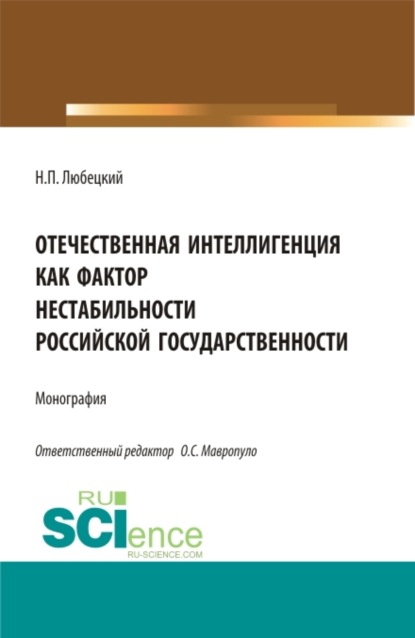 Н.П. Любецкий

ОТЕЧЕСТВЕННАЯ ИНТЕЛЛИГЕНЦИЯ КАК ФАКТОР НЕСТАБИЛЬНОСТИ РОССИЙСКОЙ ГОСУДАРСТВЕННОСТИ

Монография

Ответственный редактор О.С. Мавропуло

RU SCIence
RU-SCIENCE.COM